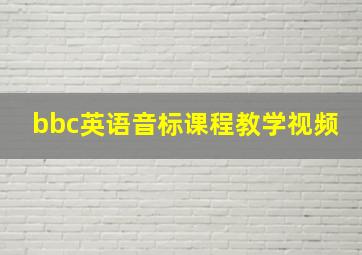 bbc英语音标课程教学视频